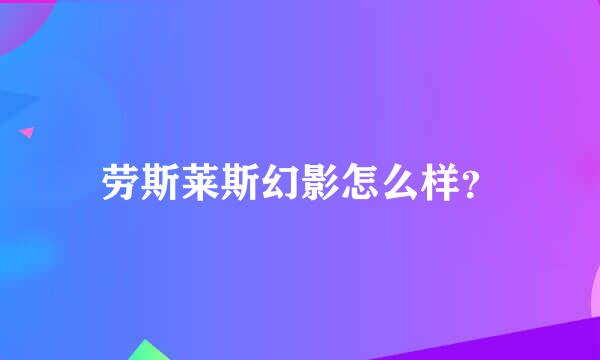 劳斯莱斯幻影怎么样?